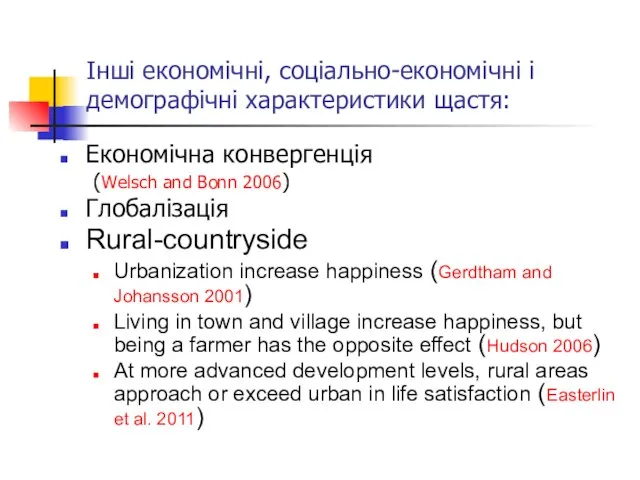 Інші економічні, соціально-економічні і демографічні характеристики щастя:

Економічна конвергенція (Welsch and Bonn 2006)

Глобалізація

Rural-countryside

Urbanization increase happiness (Gerdtham and Johansson 2001)

Living in town and village increase happiness, but being a farmer has the opposite effect (Hudson 2006)

At more advanced development levels, rural areas approach or exceed urban in life satisfaction (Easterlin et al. 2011)